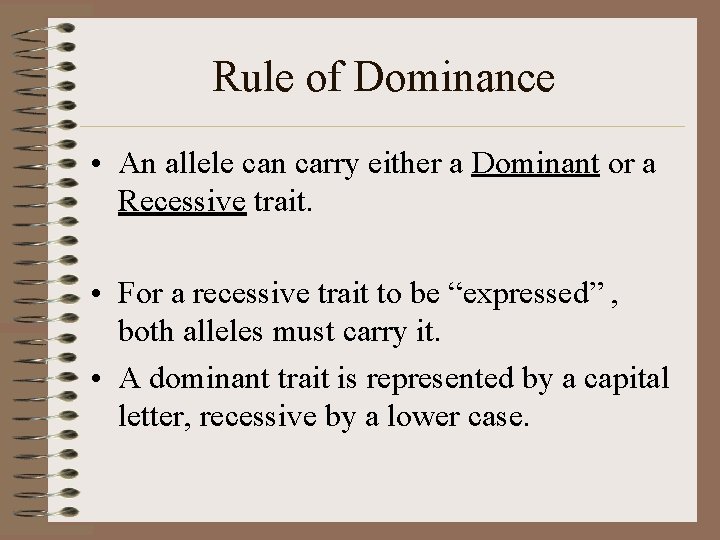 Rule of Dominance

• An allele can carry either a Dominant or a Recessive trait.

• For a recessive trait to be “expressed” , both alleles must carry it.

• A dominant trait is represented by a capital letter, recessive by a lower case.